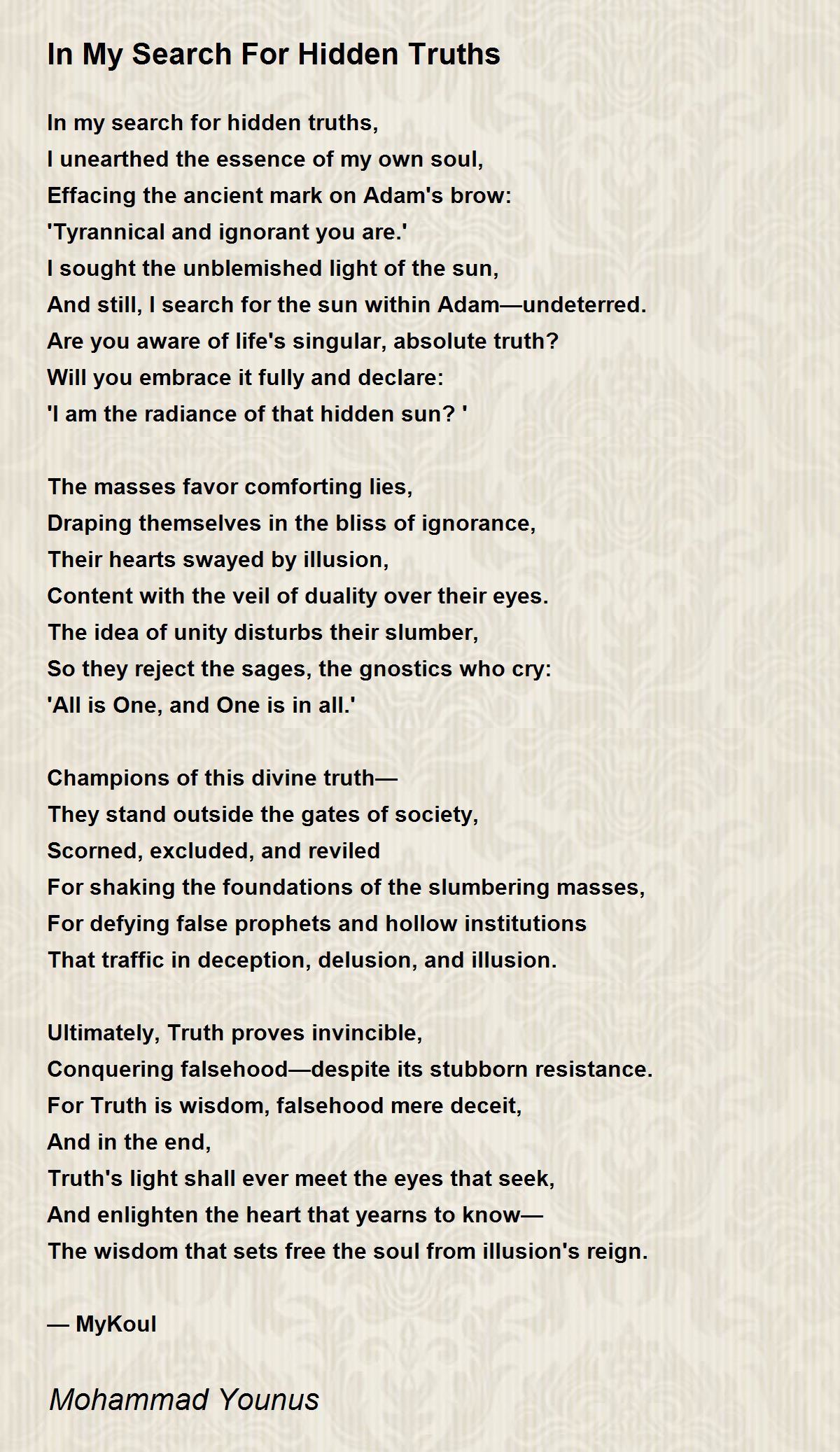 In My Search For Hidden Truths

In my search for hidden truths,
I unearthed the essence of my own soul,
Effacing the ancient mark on Adam's brow:
'Tyrannical and ignorant you are.'
I sought the unblemished light of the sun,
And still, I search for the sun within Adam—undeterred.
Are you aware of life's singular, absolute truth?
Will you embrace it fully and declare:
'I am the radiance of that hidden sun? '

The masses favor comforting lies,
Draping themselves in the bliss of ignorance,
Their hearts swayed by illusion,
Content with the veil of duality over their eyes.
The idea of unity disturbs their slumber,
So they reject the sages, the gnostics who cry:
'All is One, and One is in all.'

Champions of this divine truth—
They stand outside the gates of society,
Scorned, excluded, and reviled
For shaking the foundations of the slumbering masses,
For defying false prophets and hollow institutions
That traffic in deception, delusion, and illusion.

Ultimately, Truth proves invincible,
Conquering falsehood—despite its stubborn resistance.
For Truth is wisdom, falsehood mere deceit,
And in the end,
Truth's light shall ever meet the eyes that seek,
And enlighten the heart that yearns to know—
The wisdom that sets free the soul from illusion's reign.

— MyKoul

Mohammad Younus